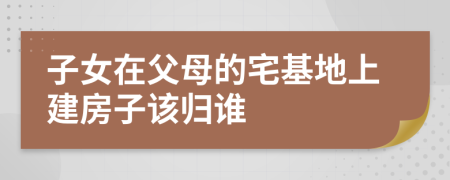 子女在父母的宅基地上建房子该归谁